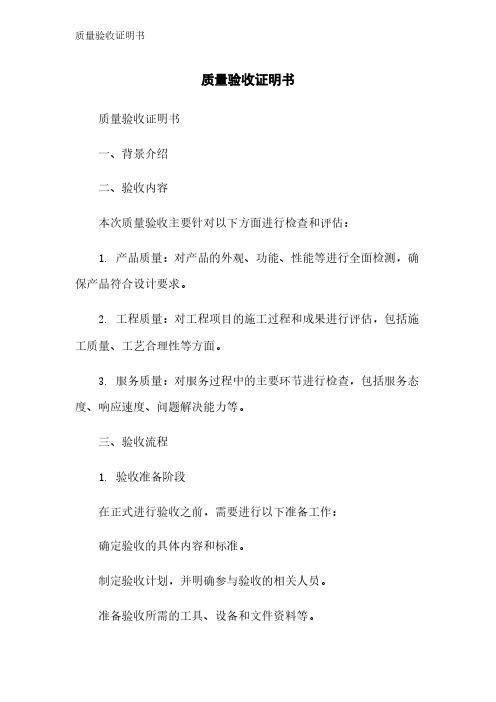 质量验收证明书

质量验收证明书

质量验收证明书

一、背景介绍

二、验收内容

本次质量验收主要针对以下方面进行检查和评估：

1. 产品质量：对产品的外观、功能、性能等进行全面检测，确保产品符合设计要求。

2. 工程质量：对工程项目的施工过程和成果进行评估，包括施工质量、工艺合理性等方面。

3. 服务质量：对服务过程中的主要环节进行检查，包括服务态度、响应速度、问题解决能力等。

三、验收流程

1. 验收准备阶段

在正式进行验收之前，需要进行以下准备工作：

确定验收的具体内容和标准。

制定验收计划，并明确参与验收的相关人员。

准备验收所需的工具、设备和文件资料等。